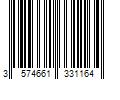 3 574661 331164